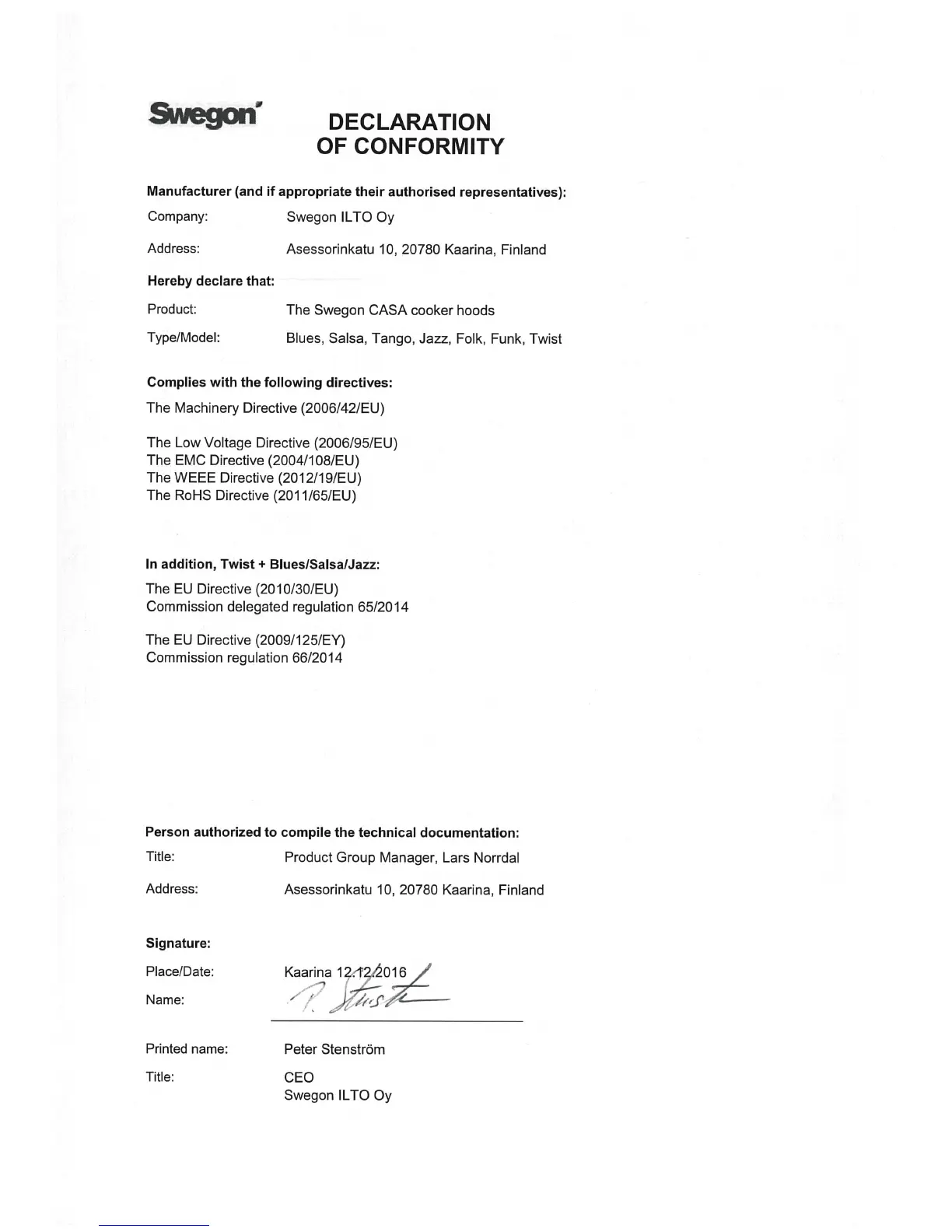 Swegon

DECLARATION OF CONFORMITY

Manufacturer (and if appropriate their authorised representatives):

Company: Swegon ILTO Oy

Address: Asessorinkatu 10, 20780 Kaarina, Finland

Hereby declare that:

Product: The Swegon CASA cooker hoods

Type/Model: Blues, Salsa, Tango, Jazz, Folk, Funk, Twist

Complies with the following directives:

The Machinery Directive (2006/42/EU)

The Low Voltage Directive (2006/95/EU)
The EMC Directive (2004/108/EU)
The WEEE Directive (2012/19/EU)
The RoHS Directive (2011/65/EU)

In addition, Twist + Blues/Salsa/Jazz:

The EU Directive (2010/30/EU)
Commission delegated regulation 65/2014

The EU Directive (2009/125/EY)
Commission regulation 66/2014

Person authorized to compile the technical documentation:

Title: Product Group Manager, Lars Norrdal

Address: Asessorinkatu 10, 20780 Kaarina, Finland

Signature:

Place/Date: Kaarina 12.12.2016

Name: P. Stenström

Printed name: Peter Stenström

Title: CEO
Swegon ILTO Oy